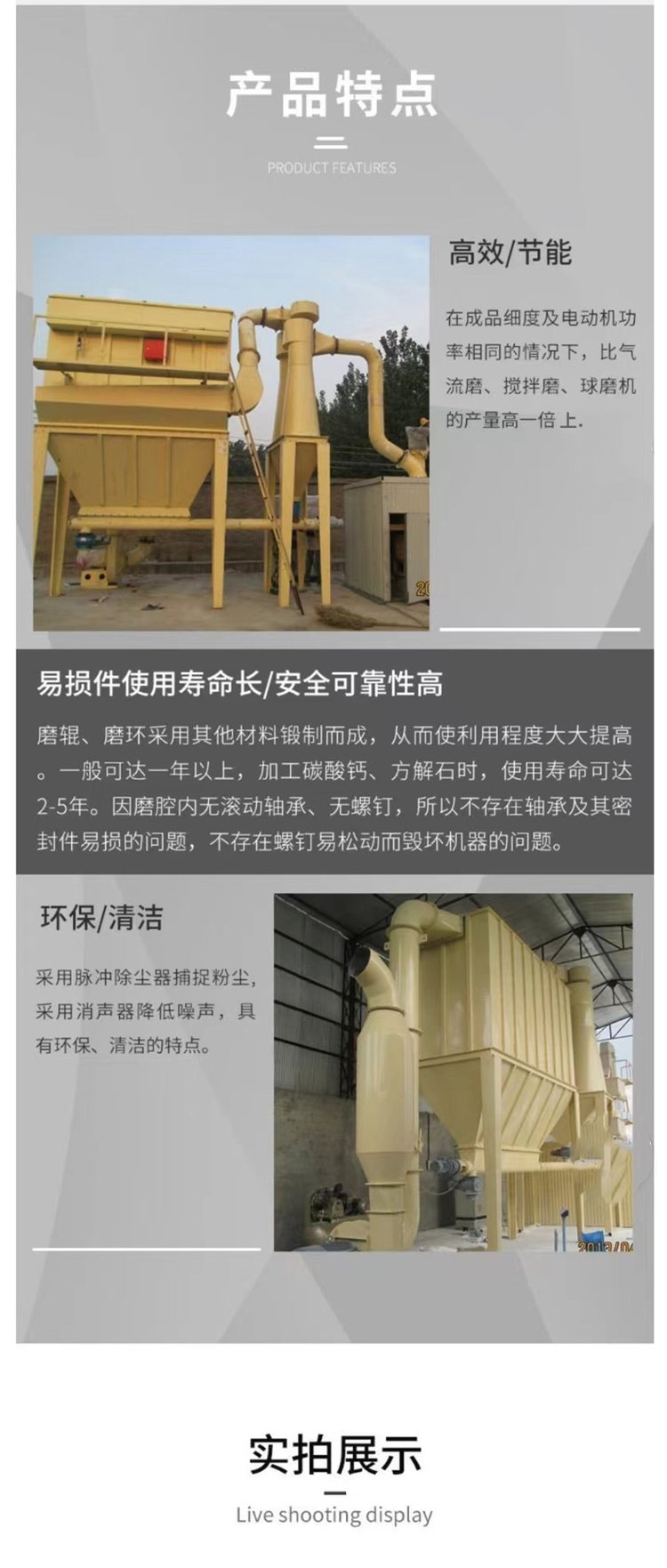 产品特点

PRODUCT FEATURES

高效/节能

在成品细度及电动机功率相同的情况下，比气流磨、搅拌磨、球磨机的产量高一倍上.

易损件使用寿命长/安全可靠性高

磨辊、磨环采用其他材料锻制而成，从而使利用程度大大提高。一般可达一年以上，加工碳酸钙、方解石时，使用寿命可达2-5年。因磨腔内无滚动轴承、无螺钉，所以不存在轴承及其密封件易损的问题，不存在螺钉易松动而毁坏机器的问题。

环保/清洁

采用脉冲除尘器捕捉粉尘，采用消声器降低噪声，具有环保、清洁的特点。

实拍展示

Live shooting display